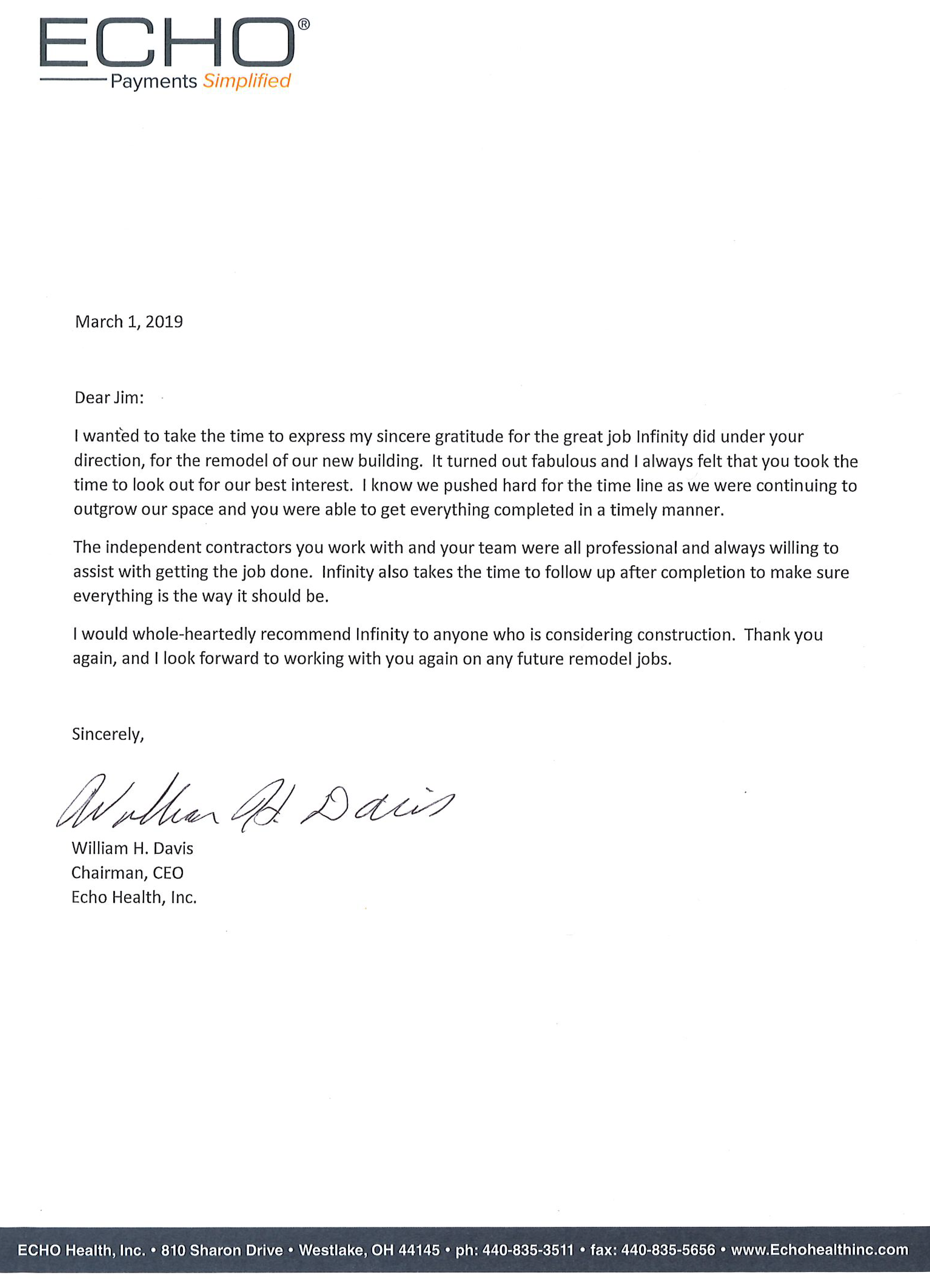 ECHO®
Payments Simplified

March 1, 2019

Dear Jim:

I wanted to take the time to express my sincere gratitude for the great job Infinity did under your direction, for the remodel of our new building. It turned out fabulous and I always felt that you took the time to look out for our best interest. I know we pushed hard for the time line as we were continuing to outgrow our space and you were able to get everything completed in a timely manner.

The independent contractors you work with and your team were all professional and always willing to assist with getting the job done. Infinity also takes the time to follow up after completion to make sure everything is the way it should be.

I would whole-heartedly recommend Infinity to anyone who is considering construction. Thank you again, and I look forward to working with you again on any future remodel jobs.

Sincerely,

William H. Davis

William H. Davis
Chairman, CEO
Echo Health, Inc.

ECHO Health, Inc. • 810 Sharon Drive • Westlake, OH 44145 • ph: 440-835-3511 • fax: 440-835-5656 • www.Echohealthinc.com